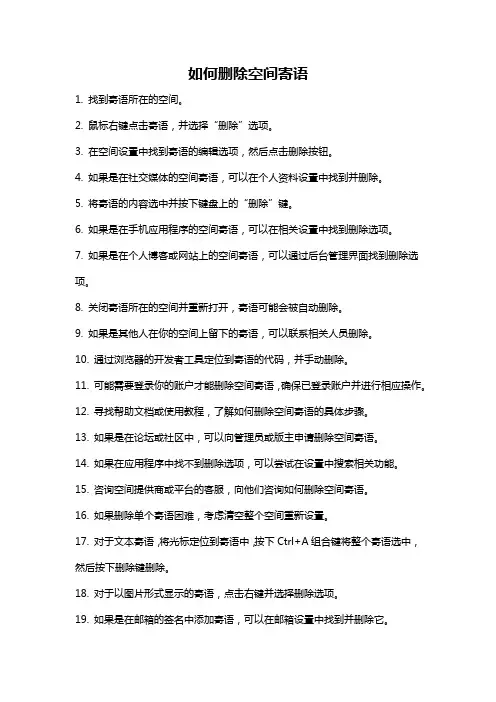 如何删除空间寄语

1. 找到寄语所在的空间。

2. 鼠标右键点击寄语，并选择“删除”选项。

3. 在空间设置中找到寄语的编辑选项，然后点击删除按钮。

4. 如果是在社交媒体的空间寄语，可以在个人资料设置中找到并删除。

5. 将寄语的内容选中并按下键盘上的“删除”键。

6. 如果是在手机应用程序的空间寄语，可以在相关设置中找到删除选项。

7. 如果是在个人博客或网站上的空间寄语，可以通过后台管理界面找到删除选项。

8. 关闭寄语所在的空间并重新打开，寄语可能会被自动删除。

9. 如果是其他人在你的空间上留下的寄语，可以联系相关人员删除。

10. 通过浏览器的开发者工具定位到寄语的代码，并手动删除。

11. 可能需要登录你的账户才能删除空间寄语，确保已登录账户并进行相应操作。

12. 寻找帮助文档或使用教程，了解如何删除空间寄语的具体步骤。

13. 如果是在论坛或社区中，可以向管理员或版主申请删除空间寄语。

14. 如果在应用程序中找不到删除选项，可以尝试在设置中搜索相关功能。

15. 咨询空间提供商或平台的客服，向他们咨询如何删除空间寄语。

16. 如果删除单个寄语困难，考虑清空整个空间重新设置。

17. 对于文本寄语，将光标定位到寄语中，按下 Ctrl+A 组合键将整个寄语选中，然后按下删除键删除。

18. 对于以图片形式显示的寄语，点击右键并选择删除选项。

19. 如果是在邮箱的签名中添加寄语，可以在邮箱设置中找到并删除它。